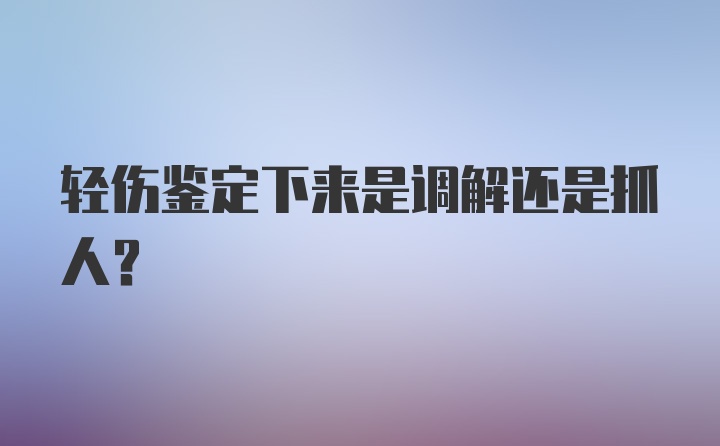 轻伤鉴定下来是调解还是抓人？